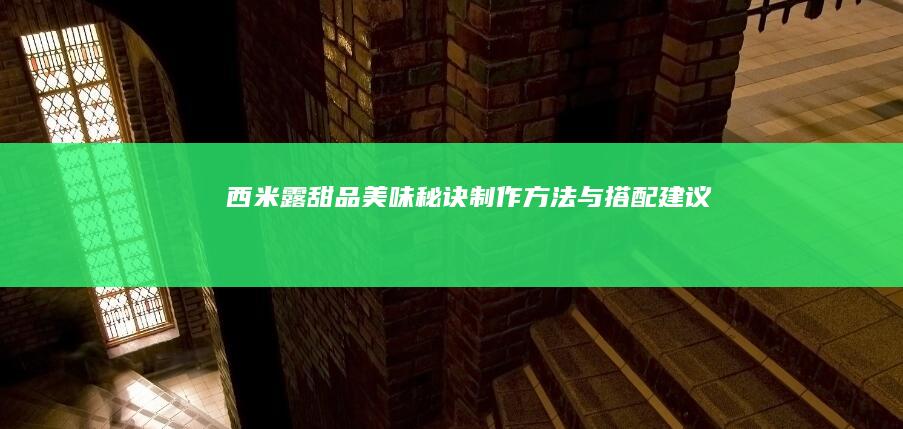 西米露甜品美味秘诀制作方法与搭配建议